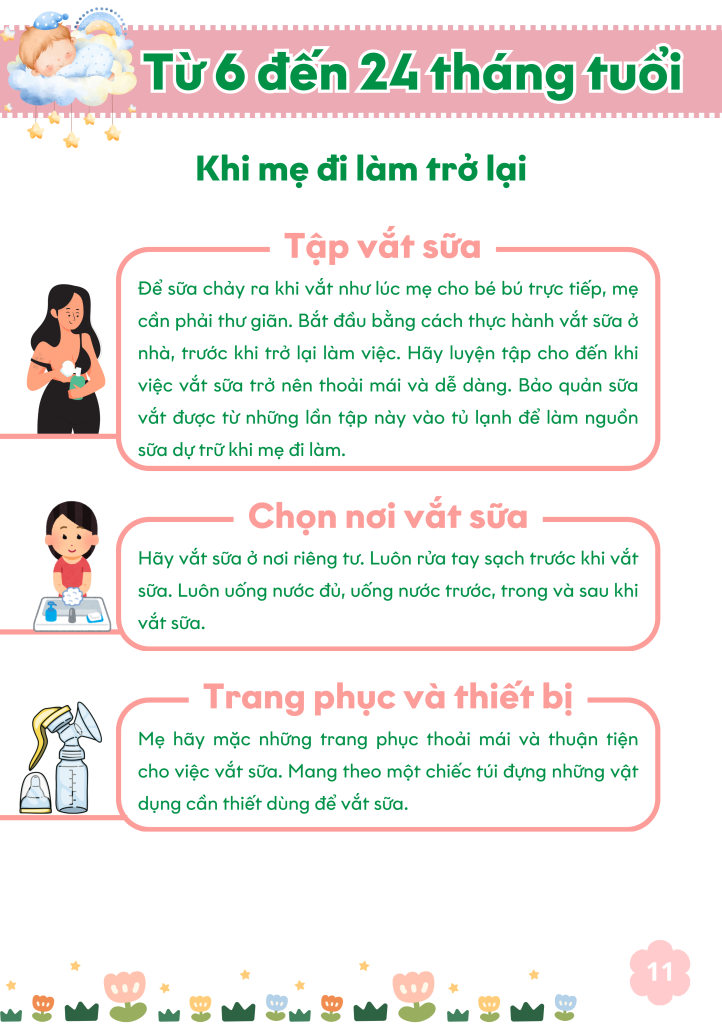 Từ 6 đến 24 tháng tuổi

Khi mẹ đi làm trở lại

Tập vắt sữa

Để sữa chảy ra khi vắt như lúc mẹ cho bé bú trực tiếp, mẹ cần phải thư giãn. Bắt đầu bằng cách thực hành vắt sữa ở nhà, trước khi trở lại làm việc. Hãy luyện tập cho đến khi việc vắt sữa trở nên thoải mái và dễ dàng. Bảo quản sữa vắt được từ những lần tập này vào tủ lạnh để làm nguồn sữa dự trữ khi mẹ đi làm.

Chọn nơi vắt sữa

Hãy vắt sữa ở nơi riêng tư. Luôn rửa tay sạch trước khi vắt sữa. Luôn uống nước đủ, uống nước trước, trong và sau khi vắt sữa.

Trang phục và thiết bị

Mẹ hãy mặc những trang phục thoải mái và thuận tiện cho việc vắt sữa. Mang theo một chiếc túi đựng những vật dụng cần thiết dùng để vắt sữa.

11